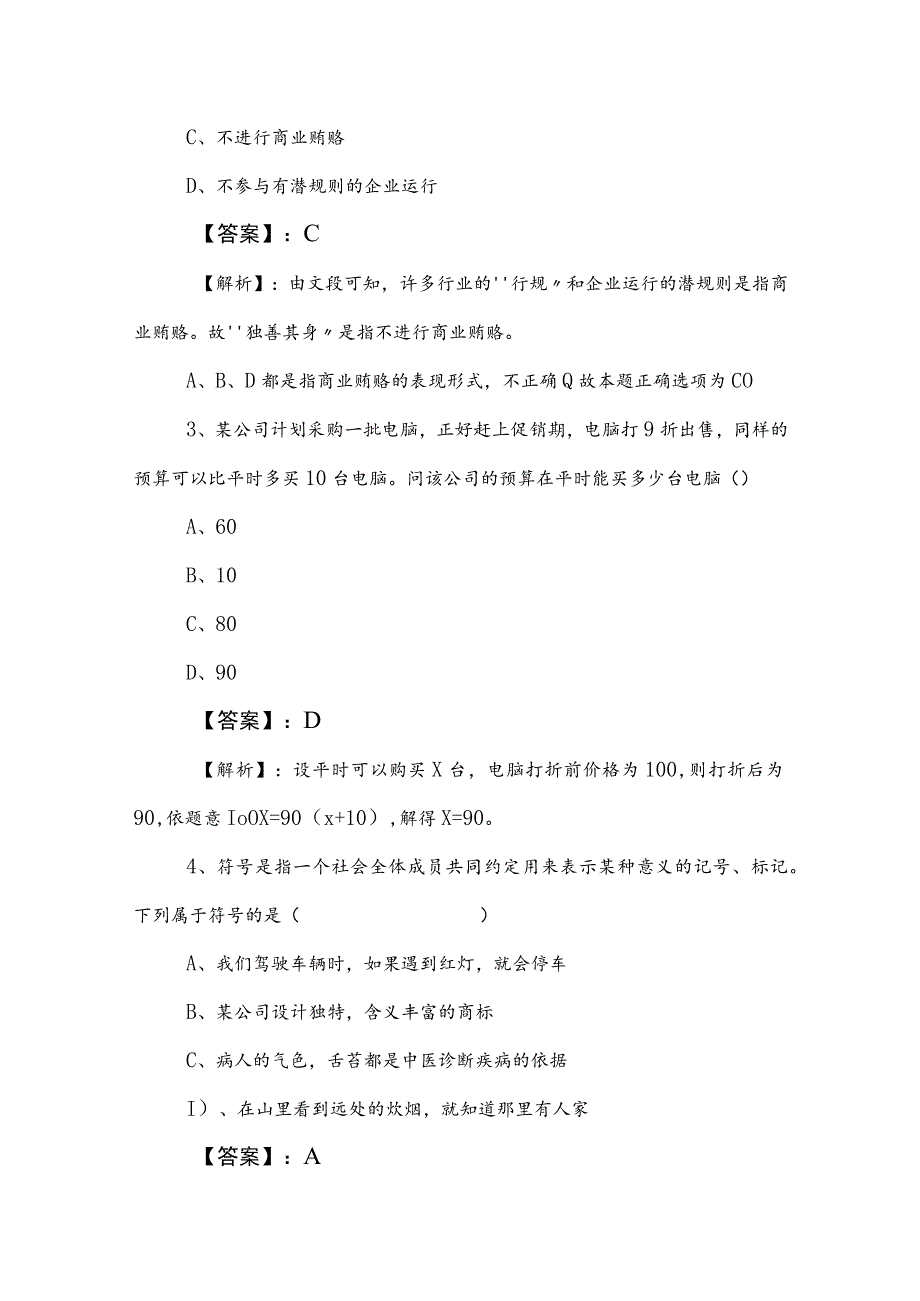 C、不进行商业贿赂

D、不参与有潜规则的企业运行

【答案】：C

【解析】：由文段可知，许多行业的''行规〃和企业运行的潜规则是指商业贿赂。故''独善其身〃是指不进行商业贿赂。

A、B、D都是指商业贿赂的表现形式，不正确Q故本题正确选项为CO

3、某公司计划采购一批电脑，正好赶上促销期，电脑打9折出售，同样的预算可以比平时多买10台电脑。问该公司的预算在平时能买多少台电脑（）

A、60

B、10

C、80

D、90

【答案】：D

【解析】：设平时可以购买X台，电脑打折前价格为100,则打折后为90,依题意IoOX=90（x+10）,解得X=90。

4、符号是指一个社会全体成员共同约定用来表示某种意义的记号、标记。下列属于符号的是（ ）

A、我们驾驶车辆时，如果遇到红灯，就会停车

B、某公司设计独特，含义丰富的商标

C、病人的气色，舌苔都是中医诊断疾病的依据

I）、在山里看到远处的炊烟，就知道那里有人家

【答案】：A